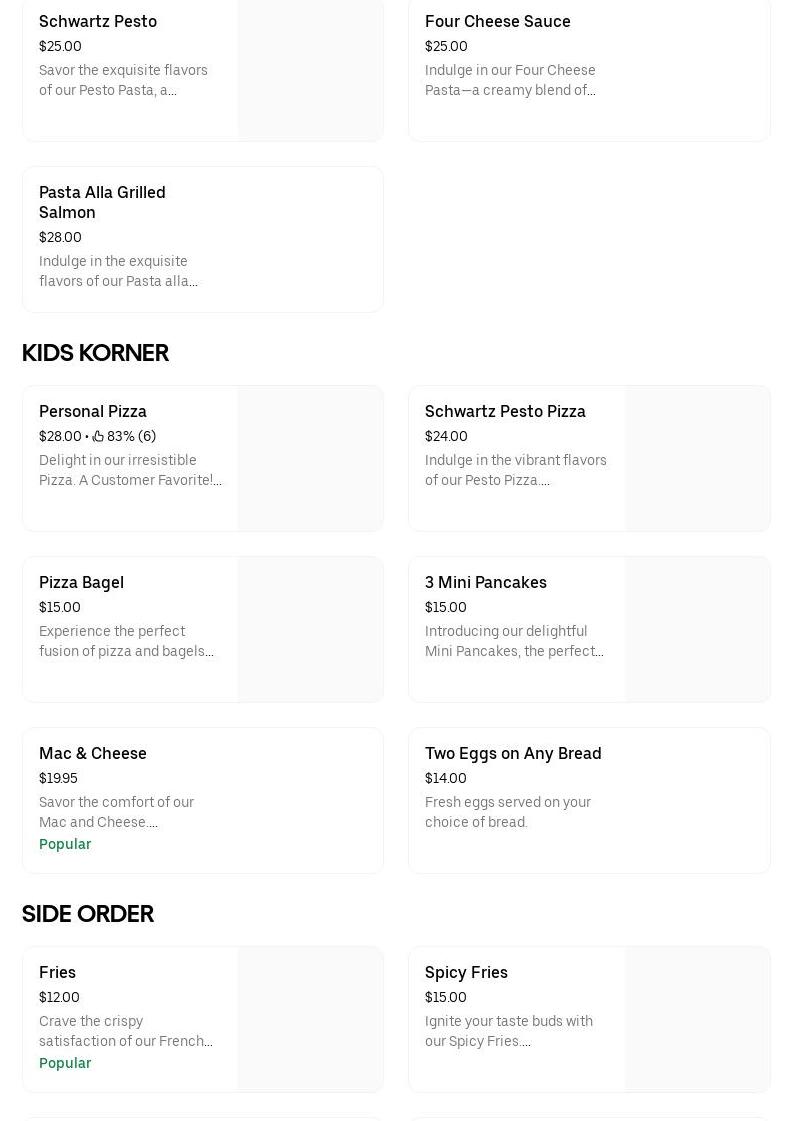 Schwartz Pesto
$25.00
Savor the exquisite flavors of our Pesto Pasta, a...

Four Cheese Sauce
$25.00
Indulge in our Four Cheese Pasta—a creamy blend of...

Pasta Alla Grilled Salmon
$28.00
Indulge in the exquisite flavors of our Pasta alla...

KIDS KORNER

Personal Pizza
$28.00 • 83% (6)
Delight in our irresistible Pizza. A Customer Favorite!...

Schwartz Pesto Pizza
$24.00
Indulge in the vibrant flavors of our Pesto Pizza....

Pizza Bagel
$15.00
Experience the perfect fusion of pizza and bagels...

3 Mini Pancakes
$15.00
Introducing our delightful Mini Pancakes, the perfect...

Mac & Cheese
$19.95
Savor the comfort of our Mac and Cheese....
Popular

Two Eggs on Any Bread
$14.00
Fresh eggs served on your choice of bread.

SIDE ORDER

Fries
$12.00
Crave the crispy satisfaction of our French...
Popular

Spicy Fries
$15.00
Ignite your taste buds with our Spicy Fries....